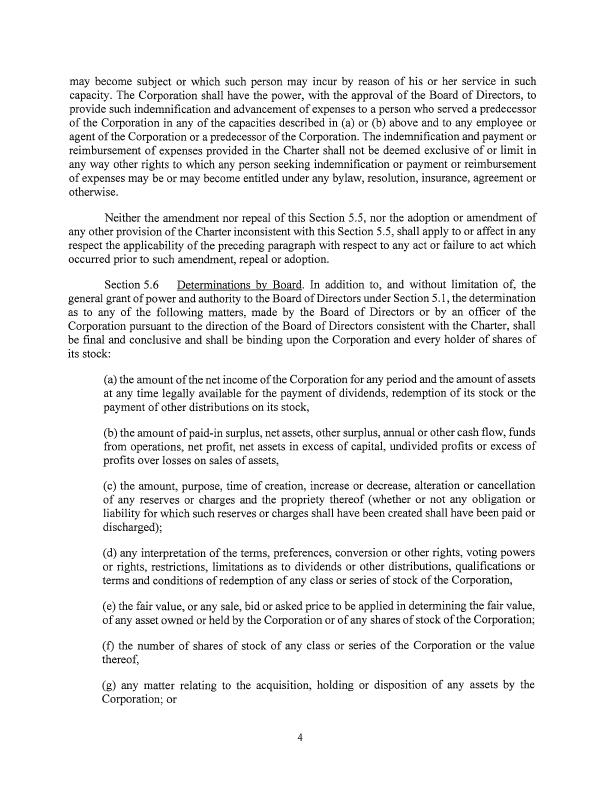 may become subject or which such person may incur by reason of his or her service in such capacity. The Corporation shall have the power, with the approval of the Board of Directors, to provide such indemnification and advancement of expenses to a person who served a predecessor of the Corporation in any of the capacities described in (a) or (b) above and to any employee or agent of the Corporation or a predecessor of the Corporation. The indemnification and payment or reimbursement of expenses provided in the Charter shall not be deemed exclusive of or limit in any way other rights to which any person seeking indemnification or payment or reimbursement of expenses may be or may become entitled under any bylaw, resolution, insurance, agreement or otherwise.

Neither the amendment nor repeal of this Section 5.5, nor the adoption or amendment of any other provision of the Charter inconsistent with this Section 5.5, shall apply to or affect in any respect the applicability of the preceding paragraph with respect to any act or failure to act which occurred prior to such amendment, repeal or adoption.

Section 5.6 Determinations by Board. In addition to, and without limitation of, the general grant of power and authority to the Board of Directors under Section 5.1, the determination as to any of the following matters, made by the Board of Directors or by an officer of the Corporation pursuant to the direction of the Board of Directors consistent with the Charter, shall be final and conclusive and shall be binding upon the Corporation and every holder of shares of its stock:

(a) the amount of the net income of the Corporation for any period and the amount of assets at any time legally available for the payment of dividends, redemption of its stock or the payment of other distributions on its stock,

(b) the amount of paid-in surplus, net assets, other surplus, annual or other cash flow, funds from operations, net profit, net assets in excess of capital, undivided profits or excess of profits over losses on sales of assets,

(c) the amount, purpose, time of creation, increase or decrease, alteration or cancellation of any reserves or charges and the propriety thereof (whether or not any obligation or liability for which such reserves or charges shall have been created shall have been paid or discharged);

(d) any interpretation of the terms, preferences, conversion or other rights, voting powers or rights, restrictions, limitations as to dividends or other distributions, qualifications or terms and conditions of redemption of any class or series of stock of the Corporation,

(e) the fair value, or any sale, bid or asked price to be applied in determining the fair value, of any asset owned or held by the Corporation or of any shares of stock of the Corporation;

(f) the number of shares of stock of any class or series of the Corporation or the value thereof,

(g) any matter relating to the acquisition, holding or disposition of any assets by the Corporation; or

4